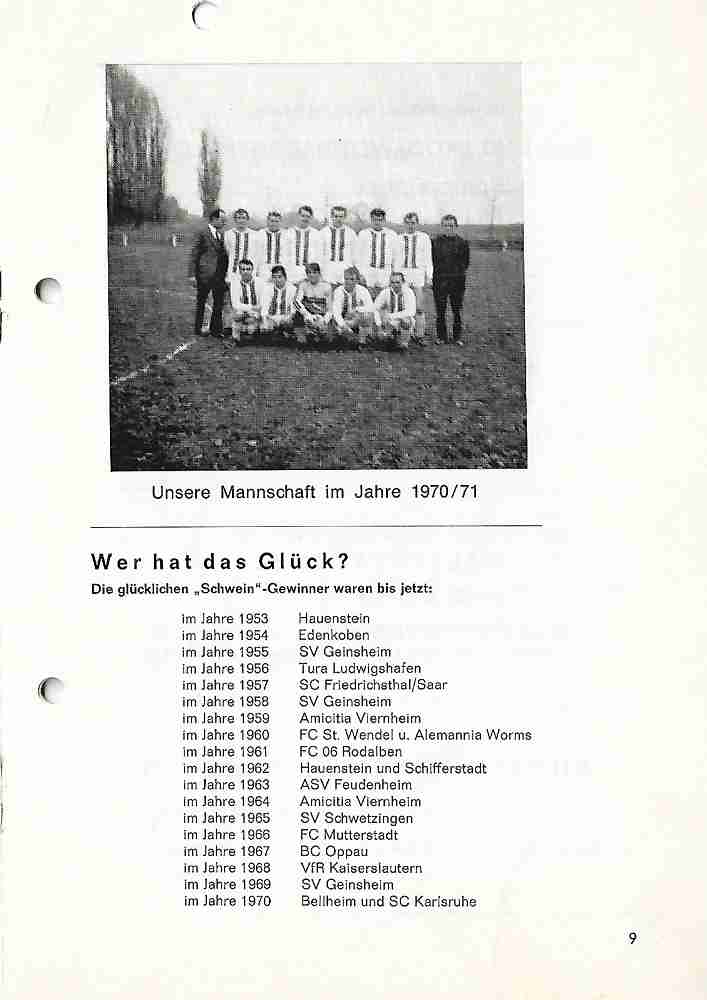 Unsere Mannschaft im Jahre 1970/71

Wer hat das Glück?

Die glücklichen „Schwein"-Gewinner waren bis jetzt:

| | |
|---|---|
| im Jahre 1953 | Hauenstein |
| im Jahre 1954 | Edenkoben |
| im Jahre 1955 | SV Geinsheim |
| im Jahre 1956 | Tura Ludwigshafen |
| im Jahre 1957 | SC Friedrichsthal/Saar |
| im Jahre 1958 | SV Geinsheim |
| im Jahre 1959 | Amicitia Viernheim |
| im Jahre 1960 | FC St. Wendel u. Alemannia Worms |
| im Jahre 1961 | FC 06 Rodalben |
| im Jahre 1962 | Hauenstein und Schifferstadt |
| im Jahre 1963 | ASV Feudenheim |
| im Jahre 1964 | Amicitia Viernheim |
| im Jahre 1965 | SV Schwetzingen |
| im Jahre 1966 | FC Mutterstadt |
| im Jahre 1967 | BC Oppau |
| im Jahre 1968 | VfR Kaiserslautern |
| im Jahre 1969 | SV Geinsheim |
| im Jahre 1970 | Bellheim und SC Karlsruhe |

9